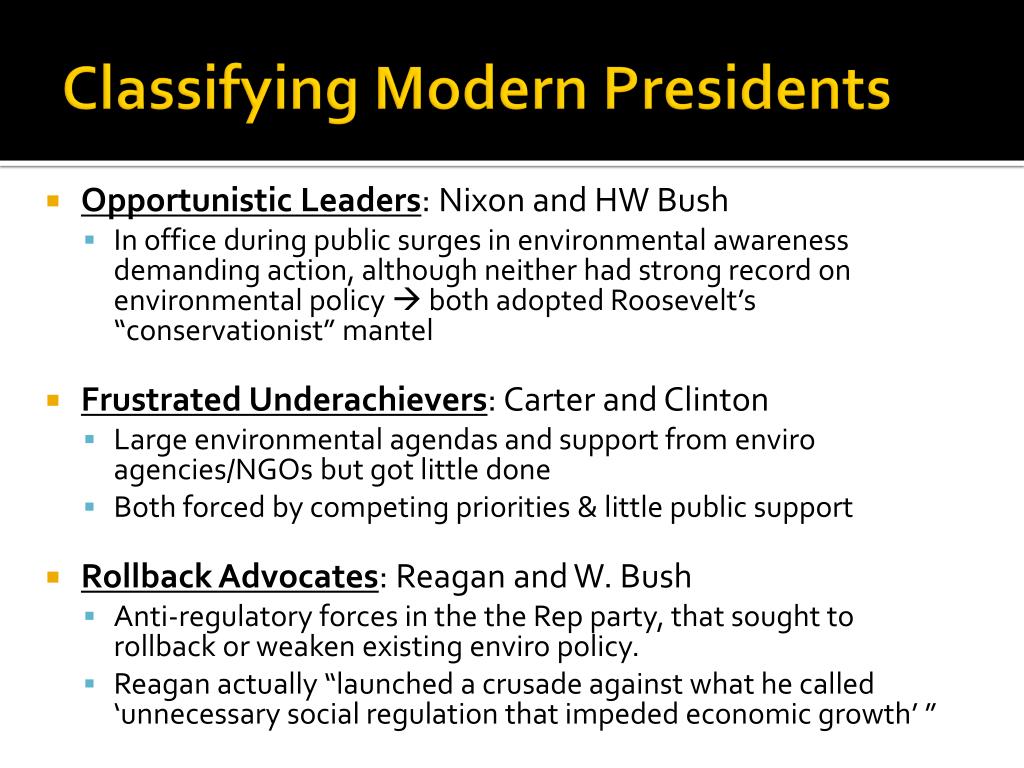 Classifying Modern Presidents

Opportunistic Leaders: Nixon and HW Bush
In office during public surges in environmental awareness demanding action, although neither had strong record on environmental policy → both adopted Roosevelt's "conservationist" mantel

Frustrated Underachievers: Carter and Clinton
Large environmental agendas and support from enviro agencies/NGOs but got little done
Both forced by competing priorities & little public support

Rollback Advocates: Reagan and W. Bush
Anti-regulatory forces in the the Rep party, that sought to rollback or weaken existing enviro policy.
Reagan actually "launched a crusade against what he called 'unnecessary social regulation that impeded economic growth' "